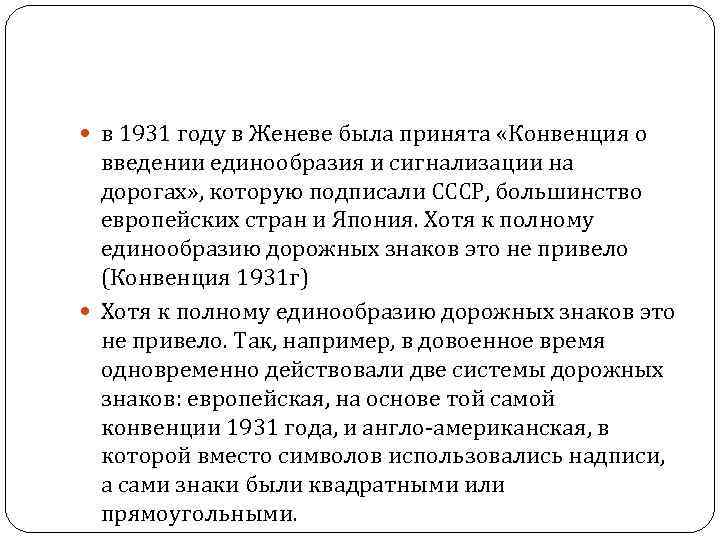 в 1931 году в Женеве была принята «Конвенция о введении единообразия и сигнализации на дорогах», которую подписали СССР, большинство европейских стран и Япония. Хотя к полному единообразию дорожных знаков это не привело (Конвенция 1931г)

Хотя к полному единообразию дорожных знаков это не привело. Так, например, в довоенное время одновременно действовали две системы дорожных знаков: европейская, на основе той самой конвенции 1931 года, и англо-американская, в которой вместо символов использовались надписи, а сами знаки были квадратными или прямоугольными.